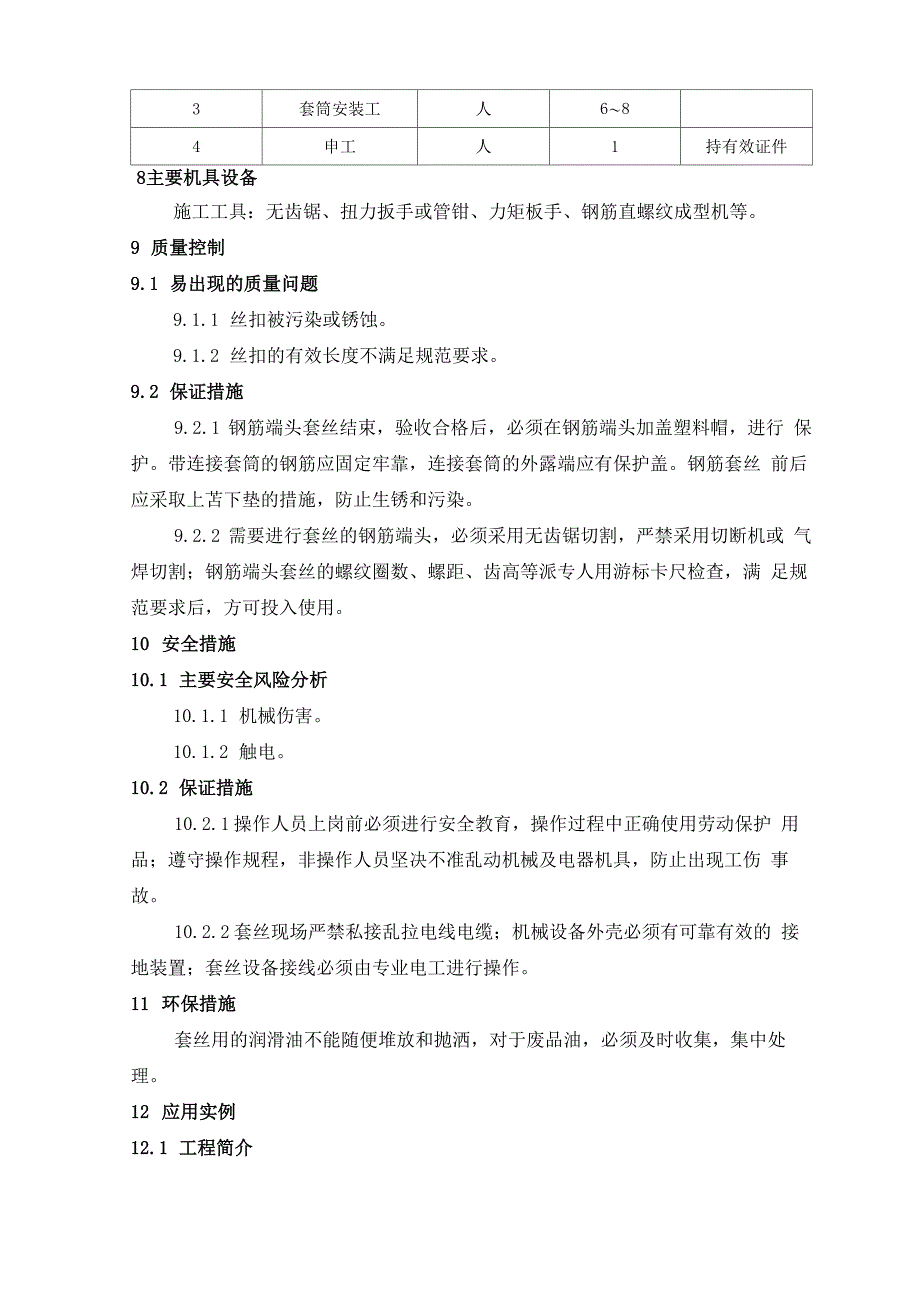 | 3 | 套筒安装工 | 人 | 6~8 |  |
|---|---|---|---|---|
| 4 | 申工 | 人 | 1 | 持有效证件 |

8主要机具设备

施工工具：无齿锯、扭力扳手或管钳、力矩板手、钢筋直螺纹成型机等。

9 质量控制

9.1 易出现的质量问题

9.1.1 丝扣被污染或锈蚀。

9.1.2 丝扣的有效长度不满足规范要求。

9.2 保证措施

9.2.1 钢筋端头套丝结束，验收合格后，必须在钢筋端头加盖塑料帽，进行 保护。带连接套筒的钢筋应固定牢靠，连接套筒的外露端应有保护盖。钢筋套丝 前后应采取上苫下垫的措施，防止生锈和污染。

9.2.2 需要进行套丝的钢筋端头，必须采用无齿锯切割，严禁采用切断机或 气焊切割；钢筋端头套丝的螺纹圈数、螺距、齿高等派专人用游标卡尺检查，满 足规范要求后，方可投入使用。

10 安全措施

10.1 主要安全风险分析

10.1.1 机械伤害。

10.1.2 触电。

10.2 保证措施

10.2.1操作人员上岗前必须进行安全教育，操作过程中正确使用劳动保护 用品；遵守操作规程，非操作人员坚决不准乱动机械及电器机具，防止出现工伤 事故。

10.2.2套丝现场严禁私接乱拉电线电缆；机械设备外壳必须有可靠有效的 接地装置；套丝设备接线必须由专业电工进行操作。

11 环保措施

套丝用的润滑油不能随便堆放和抛洒，对于废品油，必须及时收集，集中处理。

12 应用实例

12.1 工程简介